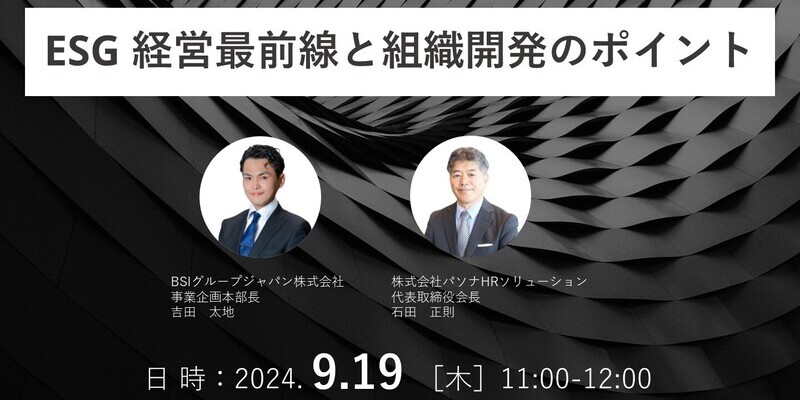 ESG 経営最前線と組織開発のポイント

BSIグループジャパン株式会社
事業企画本部長
吉田　太地

株式会社パソナHRソリューション
代表取締役会長
石田　正則

日 時：2024. 9.19 ［木］ 11:00-12:00